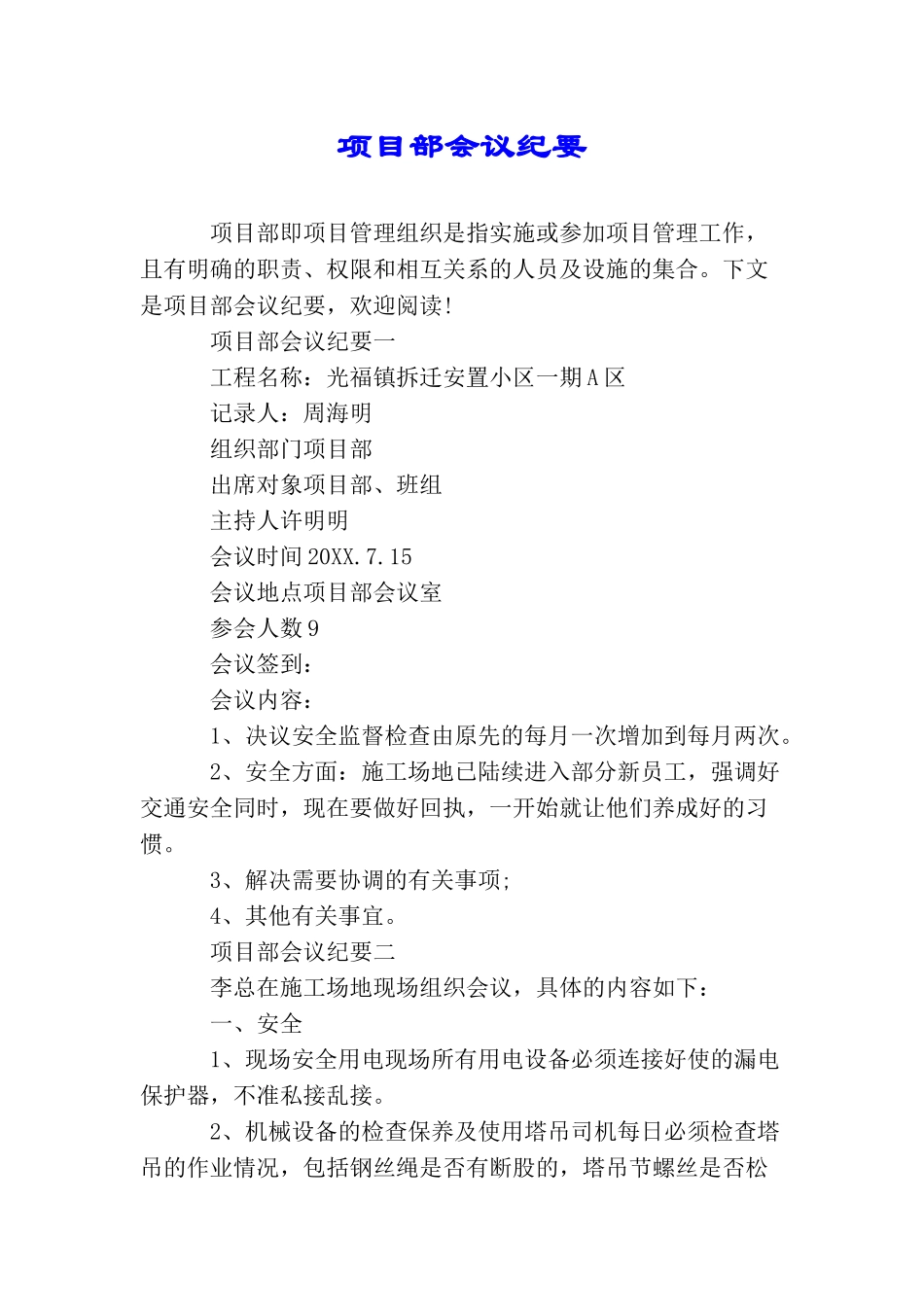 项目部会议纪要

项目部即项目管理组织是指实施或参加项目管理工作，且有明确的职责、权限和相互关系的人员及设施的集合。下文是项目部会议纪要，欢迎阅读!

项目部会议纪要一

工程名称：光福镇拆迁安置小区一期A区

记录人：周海明

组织部门项目部

出席对象项目部、班组

主持人许明明

会议时间20XX.7.15

会议地点项目部会议室

参会人数9

会议签到：

会议内容：

1、决议安全监督检查由原先的每月一次增加到每月两次。

2、安全方面：施工场地已陆续进入部分新员工，强调好交通安全同时，现在要做好回执，一开始就让他们养成好的习惯。

3、解决需要协调的有关事项;

4、其他有关事宜。

项目部会议纪要二

李总在施工场地现场组织会议，具体的内容如下：

一、安全

1、现场安全用电现场所有用电设备必须连接好使的漏电保护器，不准私接乱接。

2、机械设备的检查保养及使用塔吊司机每日必须检查塔吊的作业情况，包括钢丝绳是否有断股的，塔吊节螺丝是否松